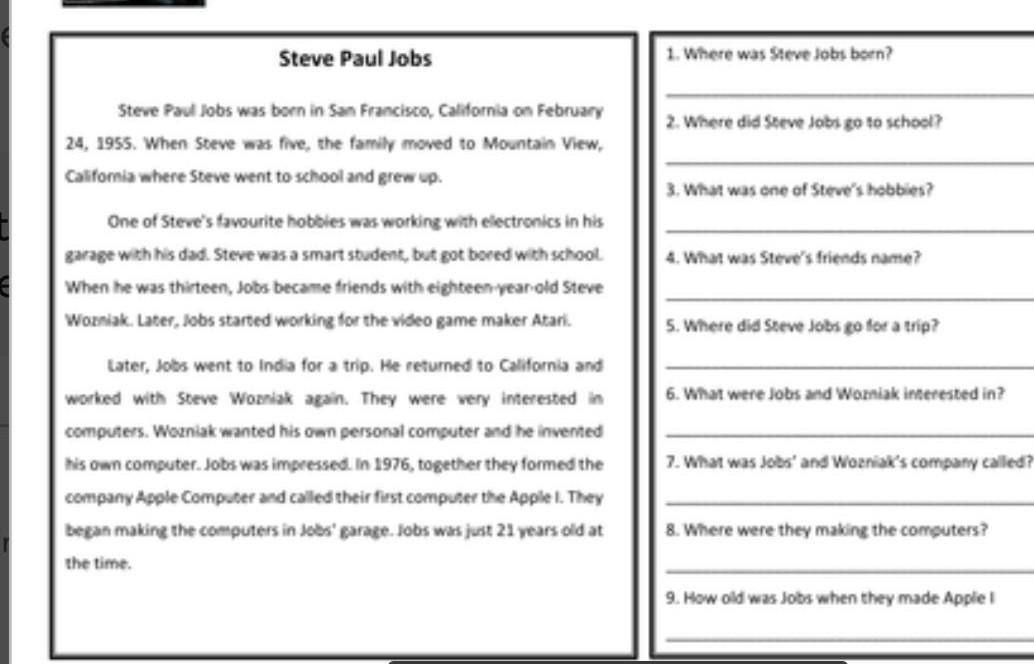 Steve Paul Jobs

Steve Paul Jobs was born in San Francisco, California on February 24, 1955. When Steve was five, the family moved to Mountain View, California where Steve went to school and grew up.

One of Steve's favourite hobbies was working with electronics in his garage with his dad. Steve was a smart student, but got bored with school. When he was thirteen, Jobs became friends with eighteen-year-old Steve Wozniak. Later, Jobs started working for the video game maker Atari.

Later, Jobs went to India for a trip. He returned to California and worked with Steve Wozniak again. They were very interested in computers. Wozniak wanted his own personal computer and he invented his own computer. Jobs was impressed. In 1976, together they formed the company Apple Computer and called their first computer the Apple I. They began making the computers in Jobs' garage. Jobs was just 21 years old at the time.

1. Where was Steve Jobs born?

2. Where did Steve Jobs go to school?

3. What was one of Steve's hobbies?

4. What was Steve's friends name?

5. Where did Steve Jobs go for a trip?

6. What were Jobs and Wozniak interested in?

7. What was Jobs' and Wozniak's company called?

8. Where were they making the computers?

9. How old was Jobs when they made Apple I